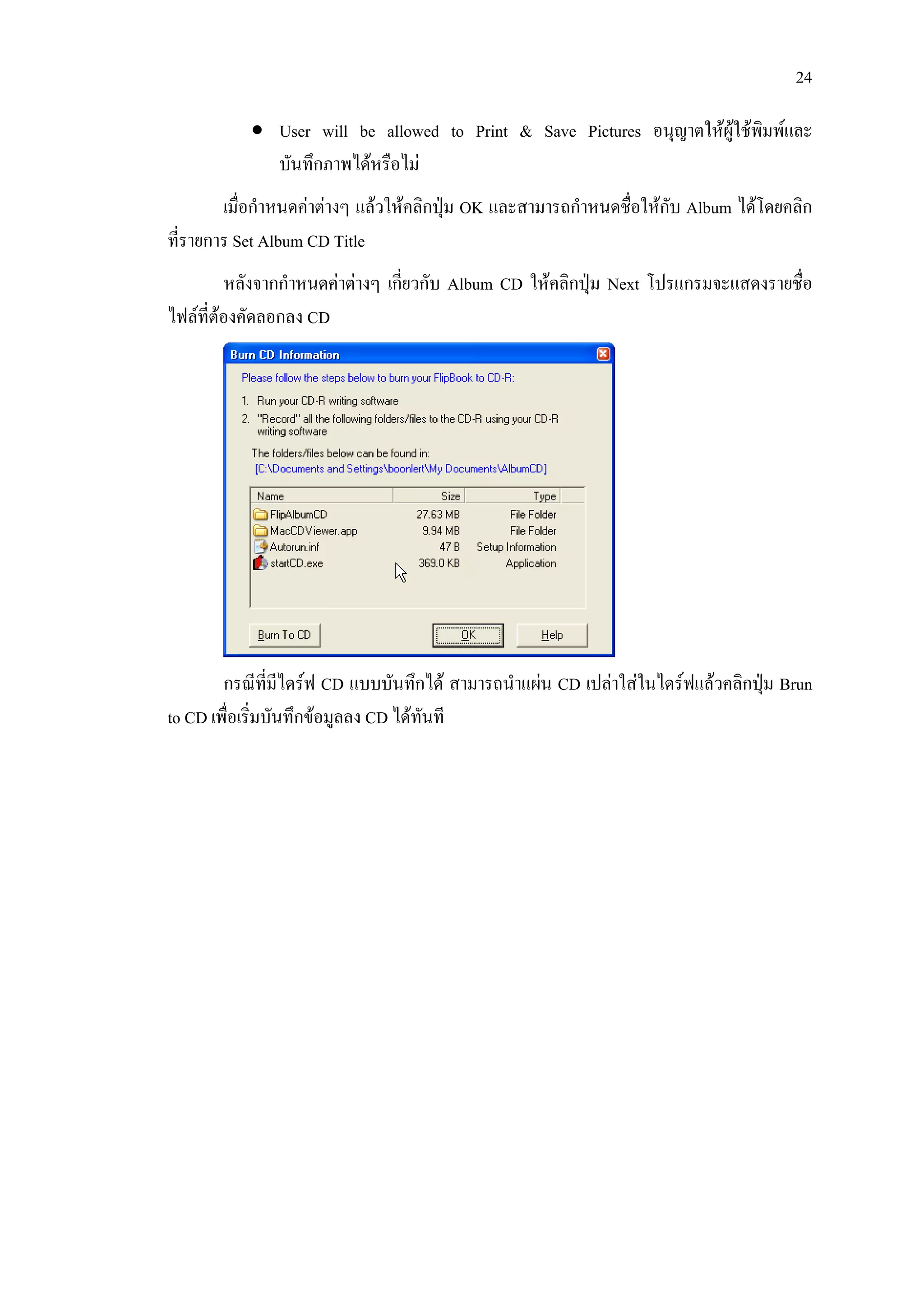 24

• User will be allowed to Print & Save Pictures อนุญาตให้ผู้ใช้พิมพ์และบันทึกภาพได้หรือไม่

เมื่อกำหนดค่าต่างๆ แล้วให้คลิกปุ่ม OK และสามารถกำหนดชื่อให้กับ Album ได้โดยคลิกที่รายการ Set Album CD Title

หลังจากกำหนดค่าต่างๆ เกี่ยวกับ Album CD ให้คลิกปุ่ม Next โปรแกรมจะแสดงรายชื่อไฟล์ที่ต้องคัดลอกลง CD

Burn CD Information

Please follow the steps below to burn your FlipBook to CD-R:

1. Run your CD-R writing software
2. "Record" all the following folders/files to the CD-R using your CD-R writing software

The folders/files below can be found in:
[C:\Documents and Settings\boonlert\My Documents\AlbumCD]

| Name | Size | Type |
|---|---|---|
| FlipAlbumCD | 27.63 MB | File Folder |
| MacCDViewer.app | 9.94 MB | File Folder |
| Autorun.inf | 47 B | Setup Information |
| startCD.exe | 369.0 KB | Application |

Burn To CD
OK
Help

กรณีที่มีไดร์ฟ CD แบบบันทึกได้ สามารถนำแผ่น CD เปล่าใส่ในไดร์ฟแล้วคลิกปุ่ม Brun to CD เพื่อเริ่มบันทึกข้อมูลลง CD ได้ทันที